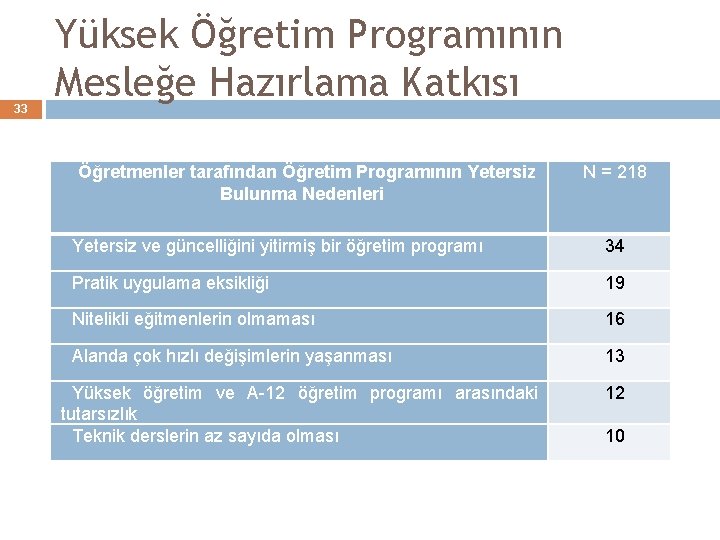 Yüksek Öğretim Programının Mesleğe Hazırlama Katkısı

33

| Öğretmenler tarafından Öğretim Programının Yetersiz Bulunma Nedenleri | N = 218 |
|---|---|
| Yetersiz ve güncelliğini yitirmiş bir öğretim programı | 34 |
| Pratik uygulama eksikliği | 19 |
| Nitelikli eğitmenlerin olmaması | 16 |
| Alanda çok hızlı değişimlerin yaşanması | 13 |
| Yüksek öğretim ve A-12 öğretim programı arasındaki tutarsızlık | 12 |
| Teknik derslerin az sayıda olması | 10 |